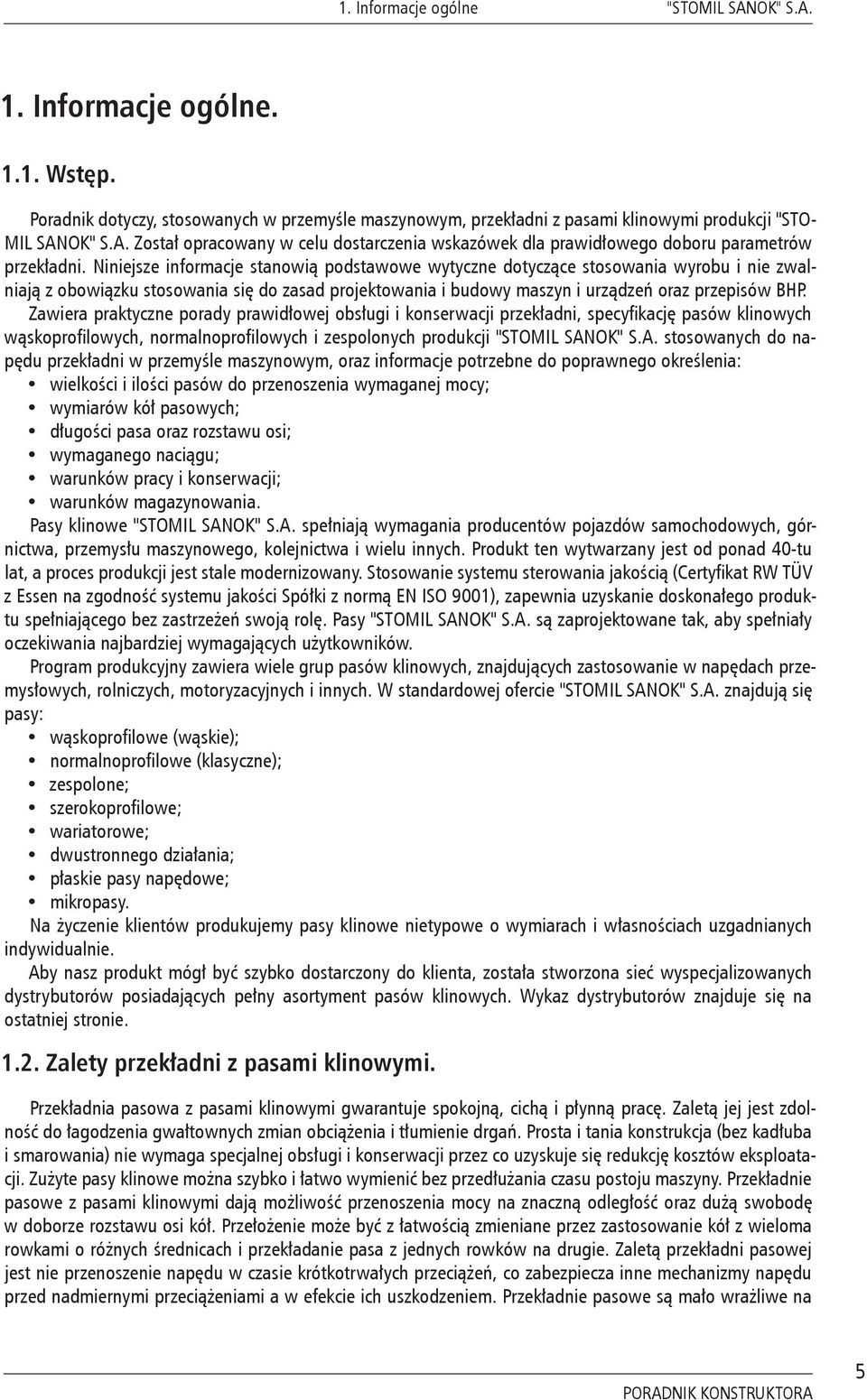 1. Informacje ogólne "STOMIL SANOK" S.A.

1. Informacje ogólne.

1.1. Wstęp.

Poradnik dotyczy, stosowanych w przemyśle maszynowym, przekładni z pasami klinowymi produkcji "STOMIL SANOK" S.A. Został opracowany w celu dostarczenia wskazówek dla prawidłowego doboru parametrów przekładni. Niniejsze informacje stanowią podstawowe wytyczne dotyczące stosowania wyrobu i nie zwalniają z obowiązku stosowania się do zasad projektowania i budowy maszyn i urządzeń oraz przepisów BHP.

Zawiera praktyczne porady prawidłowej obsługi i konserwacji przekładni, specyfikację pasów klinowych wąskoprofilowych, normalnoprofilowych i zespolonych produkcji "STOMIL SANOK" S.A. stosowanych do napędu przekładni w przemyśle maszynowym, oraz informacje potrzebne do poprawnego określenia:
• wielkości i ilości pasów do przenoszenia wymaganej mocy;
• wymiarów kół pasowych;
• długości pasa oraz rozstawu osi;
• wymaganego naciągu;
• warunków pracy i konserwacji;
• warunków magazynowania.

Pasy klinowe "STOMIL SANOK" S.A. spełniają wymagania producentów pojazdów samochodowych, górnictwa, przemysłu maszynowego, kolejnictwa i wielu innych. Produkt ten wytwarzany jest od ponad 40-tu lat, a proces produkcji jest stale modernizowany. Stosowanie systemu sterowania jakością (Certyfikat RW TÜV z Essen na zgodność systemu jakości Spółki z normą EN ISO 9001), zapewnia uzyskanie doskonałego produktu spełniającego bez zastrzeżeń swoją rolę. Pasy "STOMIL SANOK" S.A. są zaprojektowane tak, aby spełniały oczekiwania najbardziej wymagających użytkowników.

Program produkcyjny zawiera wiele grup pasów klinowych, znajdujących zastosowanie w napędach przemysłowych, rolniczych, motoryzacyjnych i innych. W standardowej ofercie "STOMIL SANOK" S.A. znajdują się pasy:
• wąskoprofilowe (wąskie);
• normalnoprofilowe (klasyczne);
• zespolone;
• szerokoprofilowe;
• wariatorowe;
• dwustronnego działania;
• płaskie pasy napędowe;
• mikropasy.

Na życzenie klientów produkujemy pasy klinowe nietypowe o wymiarach i własnościach uzgadnianych indywidualnie.

Aby nasz produkt mógł być szybko dostarczony do klienta, została stworzona sieć wyspecjalizowanych dystrybutorów posiadających pełny asortyment pasów klinowych. Wykaz dystrybutorów znajduje się na ostatniej stronie.

1.2. Zalety przekładni z pasami klinowymi.

Przekładnia pasowa z pasami klinowymi gwarantuje spokojną, cichą i płynną pracę. Zaletą jej jest zdolność do łagodzenia gwałtownych zmian obciążenia i tłumienie drgań. Prosta i tania konstrukcja (bez kadłuba i smarowania) nie wymaga specjalnej obsługi i konserwacji przez co uzyskuje się redukcję kosztów eksploatacji. Zużyte pasy klinowe można szybko i łatwo wymienić bez przedłużania czasu postoju maszyny. Przekładnie pasowe z pasami klinowymi dają możliwość przenoszenia mocy na znaczną odległość oraz dużą swobodę w doborze rozstawu osi kół. Przełożenie może być z łatwością zmieniane przez zastosowanie kół z wieloma rowkami o różnych średnicach i przekładanie pasa z jednych rowków na drugie. Zaletą przekładni pasowej jest nie przenoszenie napędu w czasie krótkotrwałych przeciążeń, co zabezpiecza inne mechanizmy napędu przed nadmiernymi przeciążeniami a w efekcie ich uszkodzeniem. Przekładnie pasowe są mało wrażliwe na

PORADNIK KONSTRUKTORA 5